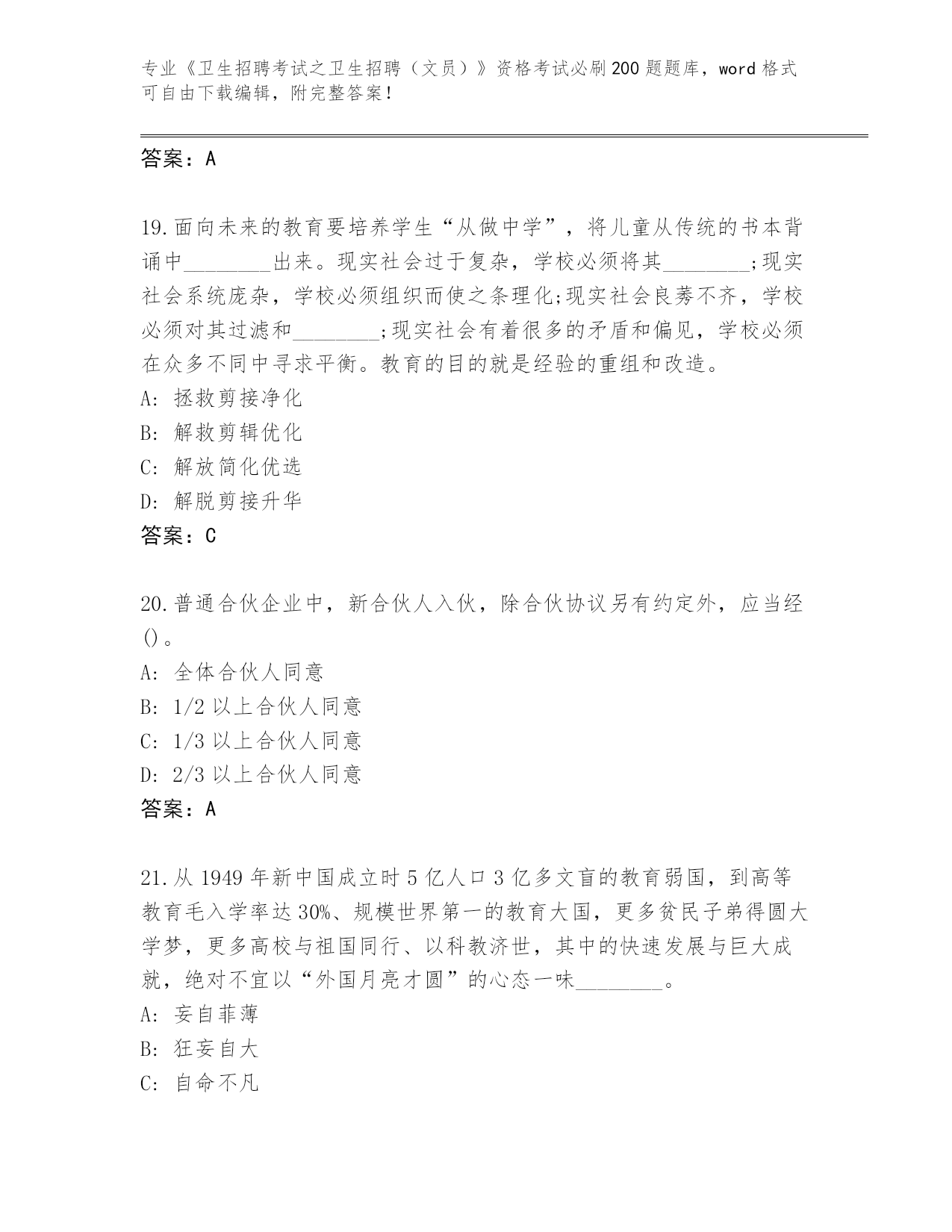 专业《卫生招聘考试之卫生招聘（文员）》资格考试必刷200题题库，word格式可自由下载编辑，附完整答案！

答案：A

19.面向未来的教育要培养学生“从做中学”，将儿童从传统的书本背诵中________出来。现实社会过于复杂，学校必须将其________;现实社会系统庞杂，学校必须组织而使之条理化;现实社会良莠不齐，学校必须对其过滤和________;现实社会有着很多的矛盾和偏见，学校必须在众多不同中寻求平衡。教育的目的就是经验的重组和改造。
A: 拯救剪接净化
B: 解救剪辑优化
C: 解放简化优选
D: 解脱剪接升华
答案：C

20.普通合伙企业中，新合伙人入伙，除合伙协议另有约定外，应当经()。
A: 全体合伙人同意
B: 1/2以上合伙人同意
C: 1/3以上合伙人同意
D: 2/3以上合伙人同意
答案：A

21.从1949年新中国成立时5亿人口3亿多文盲的教育弱国，到高等教育毛入学率达30%、规模世界第一的教育大国，更多贫民子弟得圆大学梦，更多高校与祖国同行、以科教济世，其中的快速发展与巨大成就，绝对不宜以“外国月亮才圆”的心态一味________。
A: 妄自菲薄
B: 狂妄自大
C: 自命不凡